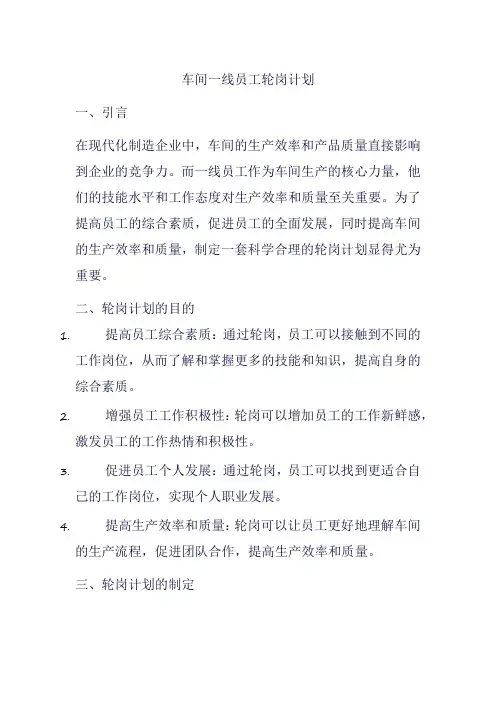 车间一线员工轮岗计划

一、引言

在现代化制造企业中，车间的生产效率和产品质量直接影响到企业的竞争力。而一线员工作为车间生产的核心力量，他们的技能水平和工作态度对生产效率和质量至关重要。为了提高员工的综合素质，促进员工的全面发展，同时提高车间的生产效率和质量，制定一套科学合理的轮岗计划显得尤为重要。

二、轮岗计划的目的

1. 提高员工综合素质：通过轮岗，员工可以接触到不同的工作岗位，从而了解和掌握更多的技能和知识，提高自身的综合素质。

2. 增强员工工作积极性：轮岗可以增加员工的工作新鲜感，激发员工的工作热情和积极性。

3. 促进员工个人发展：通过轮岗，员工可以找到更适合自己的工作岗位，实现个人职业发展。

4. 提高生产效率和质量：轮岗可以让员工更好地理解车间的生产流程，促进团队合作，提高生产效率和质量。

三、轮岗计划的制定